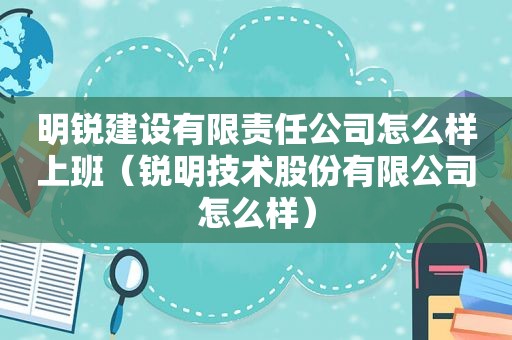 明锐建设有限责任公司怎么样上班（锐明技术股份有限公司怎么样）